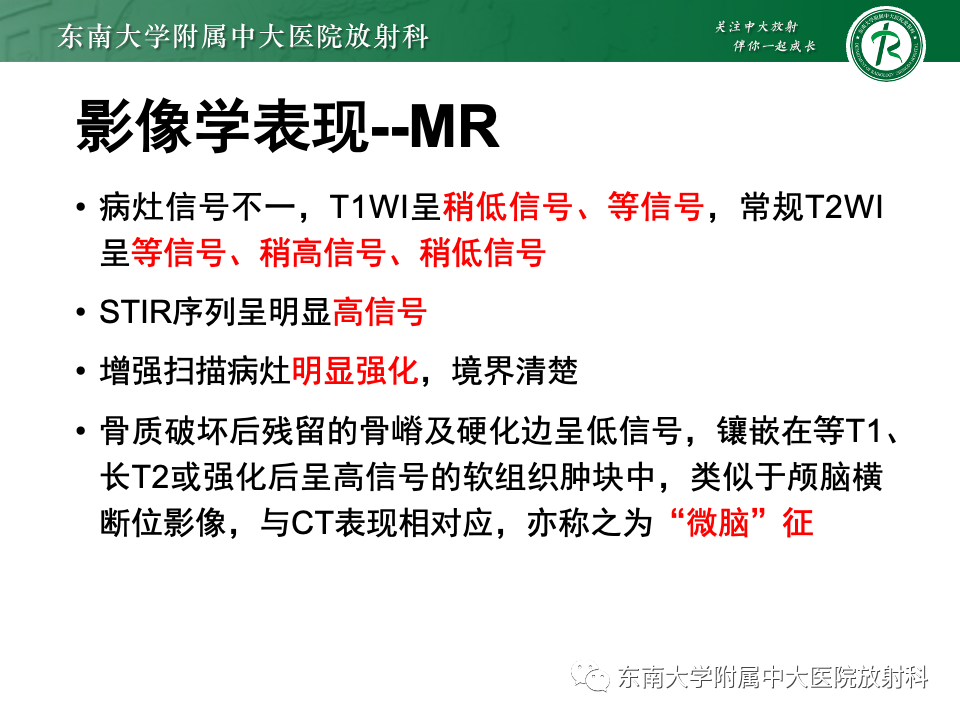 东南大学附属中大医院放射科

关注中大放射
伴你一起成长

影像学表现--MR

• 病灶信号不一，T1WI呈稍低信号、等信号，常规T2WI呈等信号、稍高信号、稍低信号

• STIR序列呈明显高信号

• 增强扫描病灶明显强化，境界清楚

• 骨质破坏后残留的骨嵴及硬化边呈低信号，镶嵌在等T1、长T2或强化后呈高信号的软组织肿块中，类似于颅脑横断位影像，与CT表现相对应，亦称之为“微脑”征

东南大学附属中大医院放射科